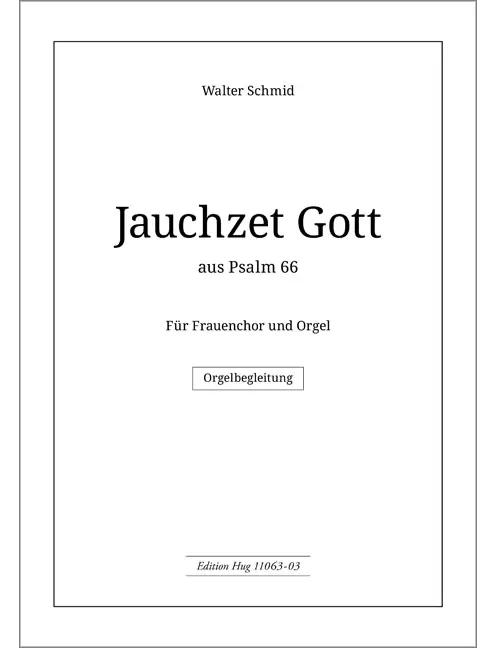 Walter Schmid

Jauchzet Gott

aus Psalm 66

Für Frauenchor und Orgel

Orgelbegleitung

Edition Hug 11063-03